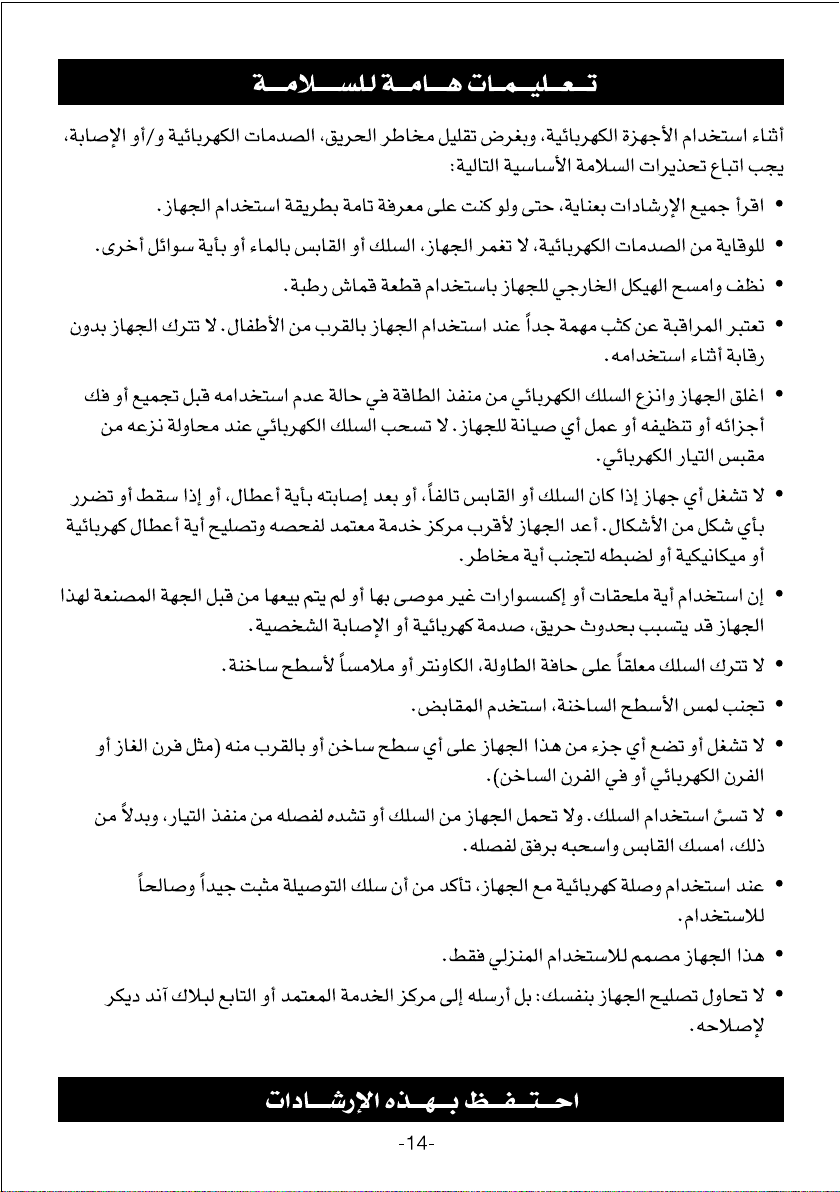 تعليمات هامة للسلامة

أثناء استخدام الأجهزة الكهربائية، وبغرض تقليل مخاطر الحريق، الصدمات الكهربائية و/أو الإصابة، يجب اتباع تحذيرات السلامة الأساسية التالية:

• اقرأ جميع الإرشادات بعناية، حتى ولو كنت على معرفة تامة بطريقة استخدام الجهاز.

• للوقاية من الصدمات الكهربائية، لا تغمر الجهاز، السلك أو القابس بالماء أو بأية سوائل أخرى.

• نظف وامسح الهيكل الخارجي للجهاز باستخدام قطعة قماش رطبة.

• تعتبر المراقبة عن كثب مهمة جداً عند استخدام الجهاز بالقرب من الأطفال. لا تترك الجهاز بدون رقابة أثناء استخدامه.

• اغلق الجهاز وانزع السلك الكهربائي من منفذ الطاقة في حالة عدم استخدامه قبل تجميع أو فك أجزائه أو تنظيفه أو عمل أي صيانة للجهاز. لا تسحب السلك الكهربائي عند محاولة نزعه من مقبس التيار الكهربائي.

• لا تشغل أي جهاز إذا كان السلك أو القابس تالفاً، أو بعد إصابته بأية أعطال، أو إذا سقط أو تضرر بأي شكل من الأشكال. أعد الجهاز لأقرب مركز خدمة معتمد لفحصه وتصليح أية أعطال كهربائية أو ميكانيكية أو لضبطه لتجنب أية مخاطر.

• إن استخدام أية ملحقات أو إكسسوارات غير موصى بها أو لم يتم بيعها من قبل الجهة المصنعة لهذا الجهاز قد يتسبب بحدوث حريق، صدمة كهربائية أو الإصابة الشخصية.

• لا تترك السلك معلقاً على حافة الطاولة، الكاونتر أو ملامساً لأسطح ساخنة.

• تجنب لمس الأسطح الساخنة، استخدم المقابض.

• لا تشغل أو تضع أي جزء من هذا الجهاز على أي سطح ساخن أو بالقرب منه (مثل فرن الغاز أو الفرن الكهربائي أو في الفرن الساخن).

• لا تسئ استخدام السلك. ولا تحمل الجهاز من السلك أو تشده لفصله من منفذ التيار، وبدلاً من ذلك، امسك القابس واسحبه برفق لفصله.

• عند استخدام وصلة كهربائية مع الجهاز، تأكد من أن سلك التوصيلة مثبت جيداً وصالحاً للاستخدام.

• هذا الجهاز مصمم للاستخدام المنزلي فقط.

• لا تحاول تصليح الجهاز بنفسك: بل أرسله إلى مركز الخدمة المعتمد أو التابع لبلاك آند ديكر لإصلاحه.

احتفظ بهذه الإرشادات

-14-